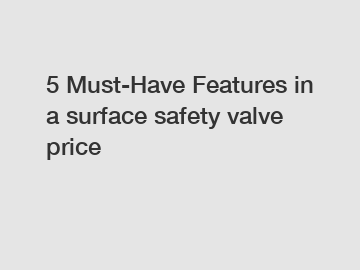 5 Must-Have Features in a surface safety valve price